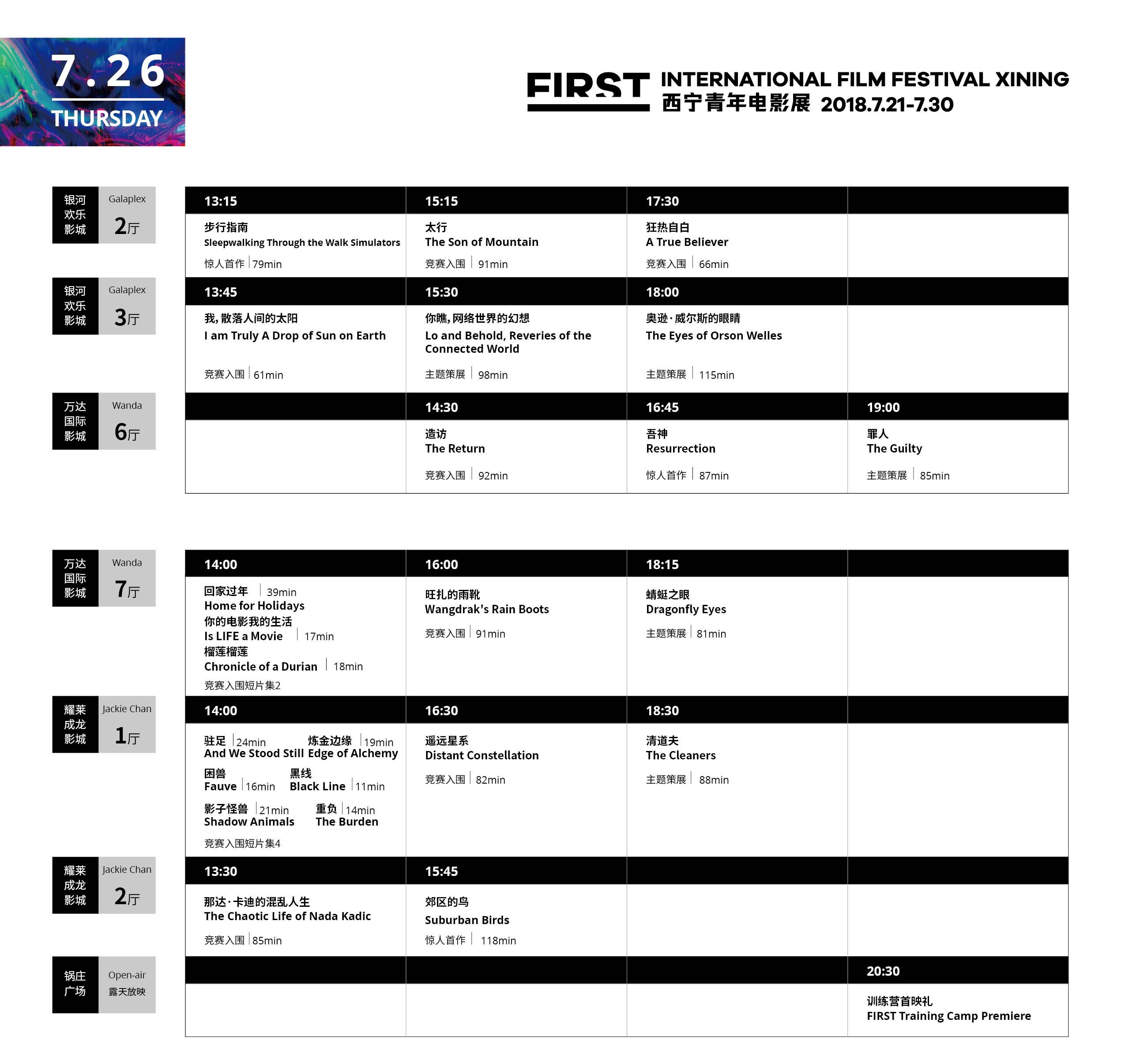 7.26
THURSDAY

FIRST INTERNATIONAL FILM FESTIVAL XINING
西宁青年电影展 2018.7.21-7.30

银河欢乐影城 Galaplex 2厅

13:15
步行指南
Sleepwalking Through the Walk Simulators
惊人首作 | 79min

15:15
太行
The Son of Mountain
竞赛入围 | 91min

17:30
狂热自白
A True Believer
竞赛入围 | 66min

银河欢乐影城 Galaplex 3厅

13:45
我，散落人间的太阳
I am Truly A Drop of Sun on Earth
竞赛入围 | 61min

15:30
你瞧，网络世界的幻想
Lo and Behold, Reveries of the Connected World
主题策展 | 98min

18:00
奥逊·威尔斯的眼睛
The Eyes of Orson Welles
主题策展 | 115min

万达国际影城 Wanda 6厅

14:30
造访
The Return
竞赛入围 | 92min

16:45
吾神
Resurrection
惊人首作 | 87min

19:00
罪人
The Guilty
主题策展 | 85min

万达国际影城 Wanda 7厅

14:00
回家过年 | 39min
Home for Holidays
你的电影我的生活
Is LIFE a Movie | 17min
榴莲榴莲
Chronicle of a Durian | 18min
竞赛入围短片集2

16:00
旺扎的雨靴
Wangdrak's Rain Boots
竞赛入围 | 91min

18:15
蜻蜓之眼
Dragonfly Eyes
主题策展 | 81min

耀莱成龙影城 Jackie Chan 1厅

14:00
驻足 | 24min
And We Stood Still
炼金边缘 | 19min
Edge of Alchemy
困兽
Fauve | 16min
黑线
Black Line | 11min
影子怪兽 | 21min
Shadow Animals
重负 | 14min
The Burden
竞赛入围短片集4

16:30
遥远星系
Distant Constellation
竞赛入围 | 82min

18:30
清道夫
The Cleaners
主题策展 | 88min

耀莱成龙影城 Jackie Chan 2厅

13:30
那达·卡迪的混乱人生
The Chaotic Life of Nada Kadic
竞赛入围 | 85min

15:45
郊区的鸟
Suburban Birds
惊人首作 | 118min

锅庄广场 Open-air 露天放映

20:30
训练营首映礼
FIRST Training Camp Premiere